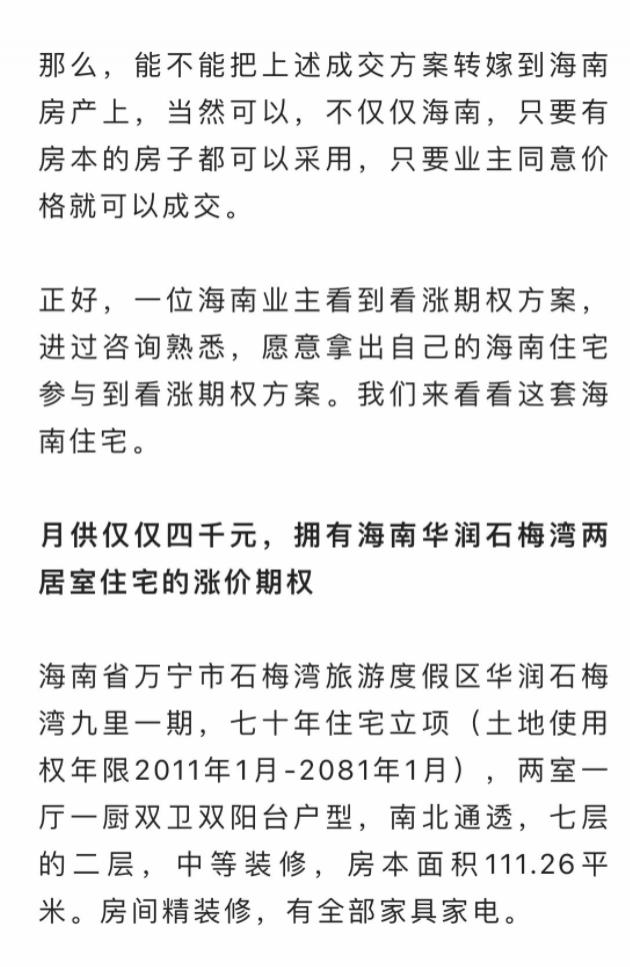 那么，能不能把上述成交方案转嫁到海南房产上，当然可以，不仅仅海南，只要有房本的房子都可以采用，只要业主同意价格就可以成交。

正好，一位海南业主看到看涨期权方案，进过咨询熟悉，愿意拿出自己的海南住宅参与到看涨期权方案。我们来看看这套海南住宅。

月供仅仅四千元，拥有海南华润石梅湾两居室住宅的涨价期权

海南省万宁市石梅湾旅游度假区华润石梅湾九里一期，七十年住宅立项（土地使用权年限2011年1月-2081年1月），两室一厅一厨双卫双阳台户型，南北通透，七层的二层，中等装修，房本面积111.26平米。房间精装修，有全部家具家电。